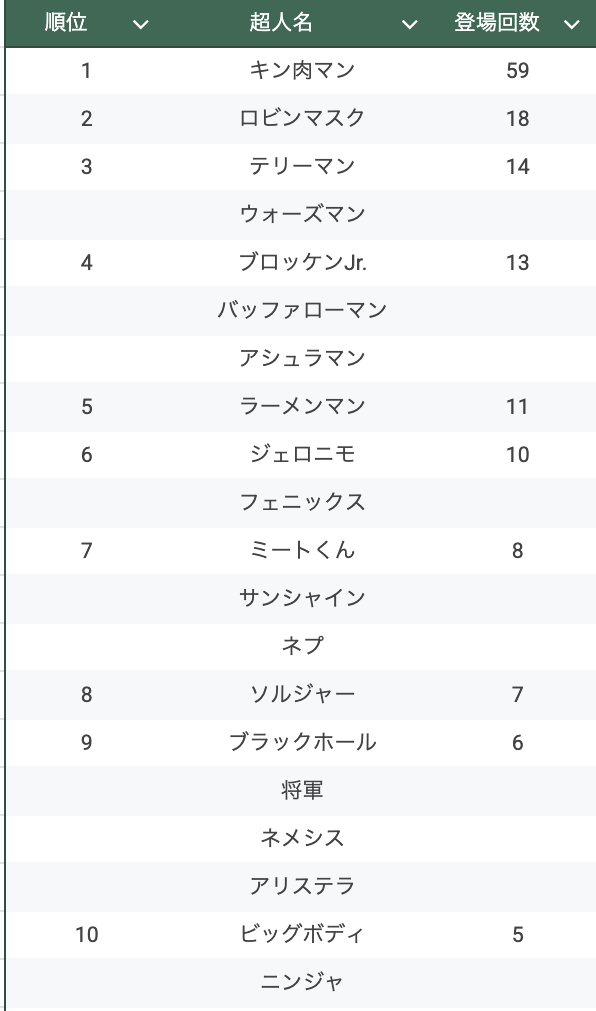 | 順位 | 超人名 | 登場回数 |
|---|---|---|
| 1 | キン肉マン | 59 |
| 2 | ロビンマスク | 18 |
| 3 | テリーマン | 14 |
| | ウォーズマン | |
| 4 | ブロッケンJr. | 13 |
| | バッファローマン | |
| | アシュラマン | |
| 5 | ラーメンマン | 11 |
| 6 | ジェロニモ | 10 |
| | フェニックス | |
| 7 | ミートくん | 8 |
| | サンシャイン | |
| | ネプ | |
| 8 | ソルジャー | 7 |
| 9 | ブラックホール | 6 |
| | 将軍 | |
| | ネメシス | |
| | アリステラ | |
| 10 | ビッグボディ | 5 |
| | ニンジャ | |